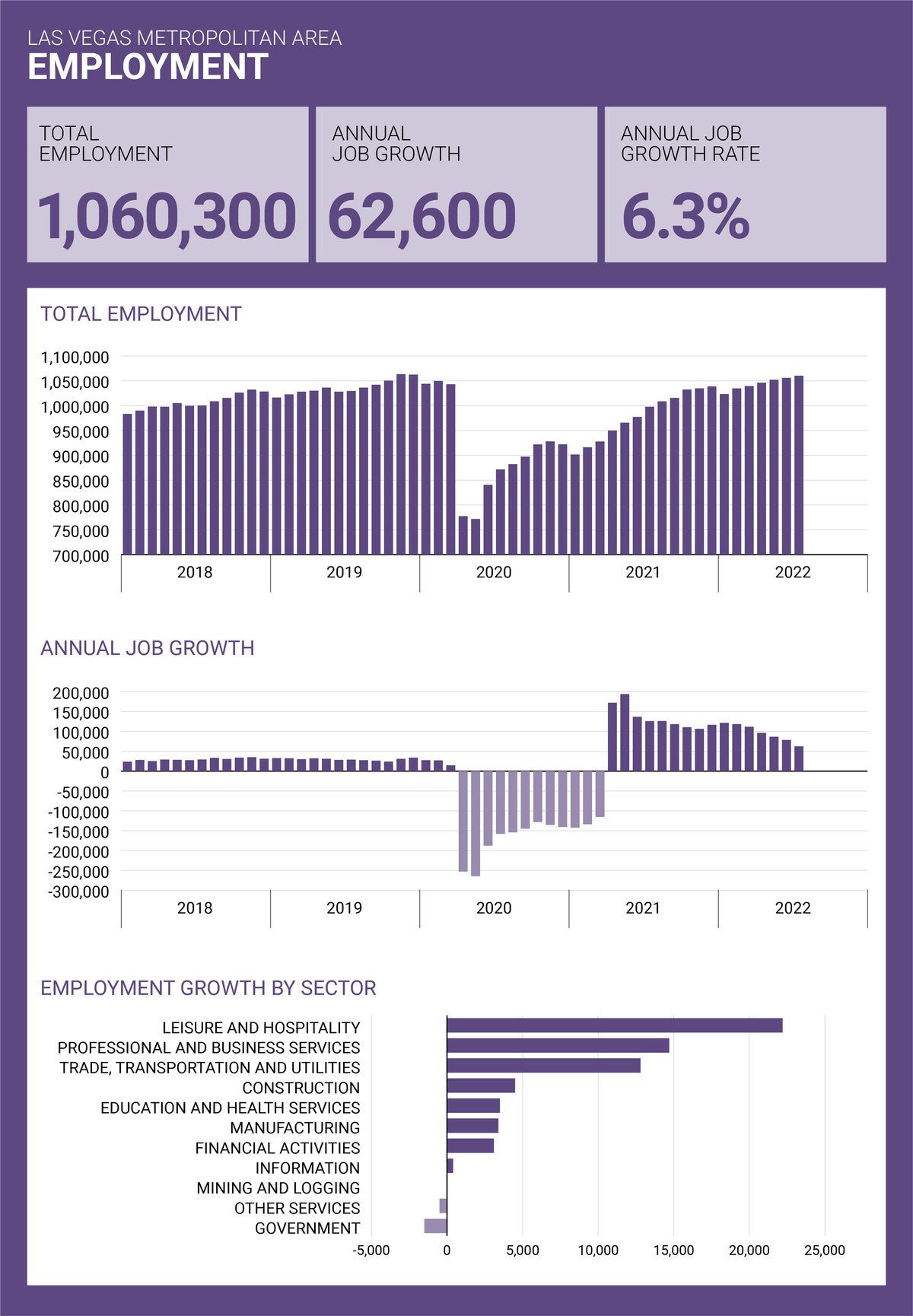 LAS VEGAS METROPOLITAN AREA
EMPLOYMENT

TOTAL EMPLOYMENT
1,060,300

ANNUAL JOB GROWTH
62,600

ANNUAL JOB GROWTH RATE
6.3%

TOTAL EMPLOYMENT

1,100,000
1,050,000
1,000,000
950,000
900,000
850,000
800,000
750,000
700,000

2018 2019 2020 2021 2022

ANNUAL JOB GROWTH

200,000
150,000
100,000
50,000
0
-50,000
-100,000
-150,000
-200,000
-250,000
-300,000

2018 2019 2020 2021 2022

EMPLOYMENT GROWTH BY SECTOR

LEISURE AND HOSPITALITY
PROFESSIONAL AND BUSINESS SERVICES
TRADE, TRANSPORTATION AND UTILITIES
CONSTRUCTION
EDUCATION AND HEALTH SERVICES
MANUFACTURING
FINANCIAL ACTIVITIES
INFORMATION
MINING AND LOGGING
OTHER SERVICES
GOVERNMENT

-5,000 0 5,000 10,000 15,000 20,000 25,000